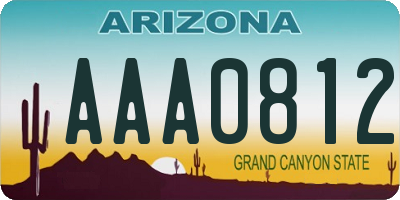 ARIZONA

AAA0812

GRAND CANYON STATE